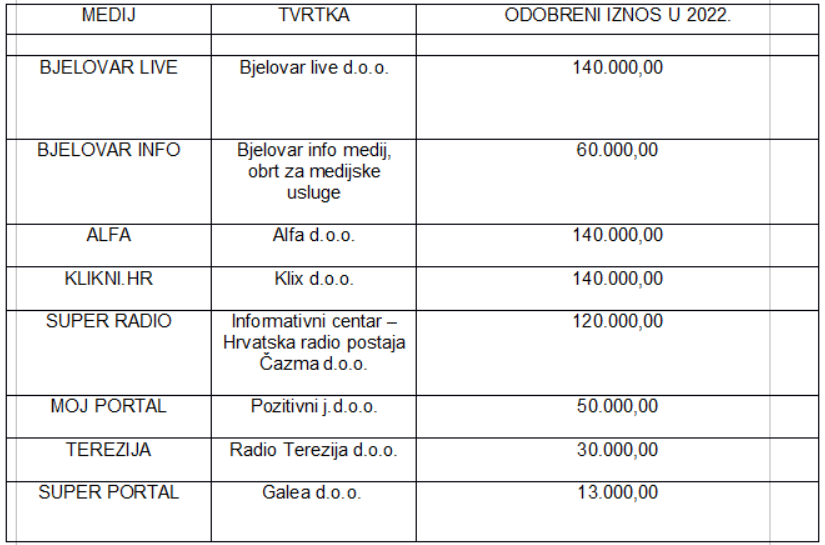 | MEDIJ | TVRTKA | ODOBRENI IZNOS U 2022. |
|---|---|---|
| | | |
| BJELOVAR LIVE | Bjelovar live d.o.o. | 140.000,00 |
| BJELOVAR INFO | Bjelovar info medij, obrt za medijske usluge | 60.000,00 |
| ALFA | Alfa d.o.o. | 140.000,00 |
| KLIKNI.HR | Klix d.o.o. | 140.000,00 |
| SUPER RADIO | Informativni centar – Hrvatska radio postaja Čazma d.o.o. | 120.000,00 |
| MOJ PORTAL | Pozitivni j.d.o.o. | 50.000,00 |
| TEREZIJA | Radio Terezija d.o.o. | 30.000,00 |
| SUPER PORTAL | Galea d.o.o. | 13.000,00 |